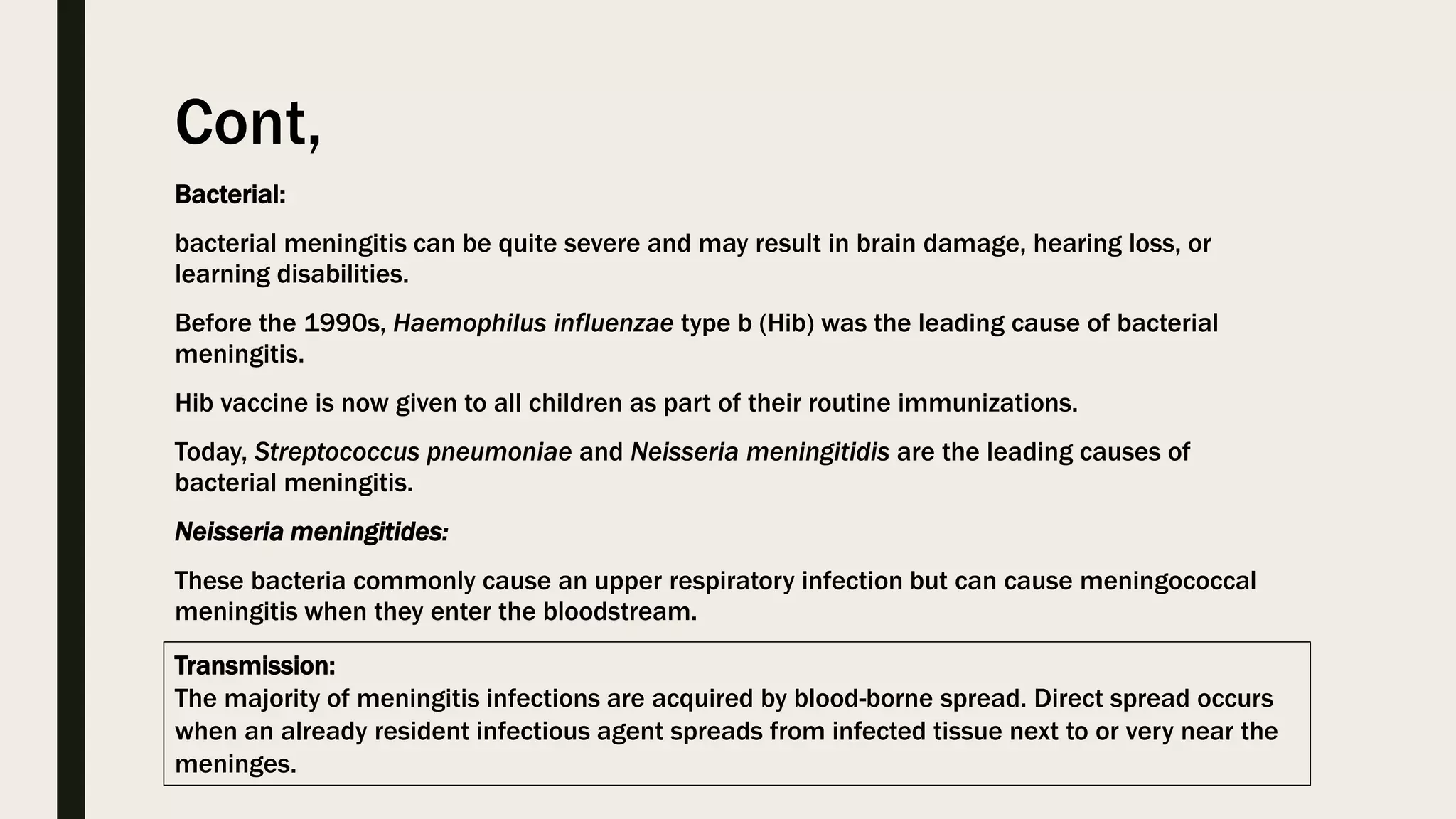 Cont,

Bacterial:

bacterial meningitis can be quite severe and may result in brain damage, hearing loss, or learning disabilities.

Before the 1990s, Haemophilus influenzae type b (Hib) was the leading cause of bacterial meningitis.

Hib vaccine is now given to all children as part of their routine immunizations.

Today, Streptococcus pneumoniae and Neisseria meningitidis are the leading causes of bacterial meningitis.

Neisseria meningitides:

These bacteria commonly cause an upper respiratory infection but can cause meningococcal meningitis when they enter the bloodstream.

Transmission:
The majority of meningitis infections are acquired by blood-borne spread. Direct spread occurs when an already resident infectious agent spreads from infected tissue next to or very near the meninges.